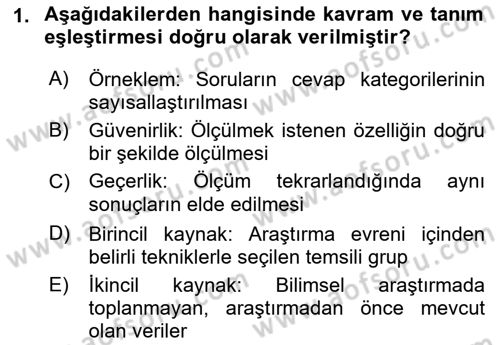 1. Aşağıdakilerden hangisinde kavram ve tanım eşleştirmesi doğru olarak verilmiştir?

A) Örneklem: Soruların cevap kategorilerinin sayısallaştırılması

B) Güvenirlik: Ölçülmek istenen özelliğin doğru bir şekilde ölçülmesi

C) Geçerlik: Ölçüm tekrarlandığında aynı sonuçların elde edilmesi

D) Birincil kaynak: Araştırma evreni içinden belirli tekniklerle seçilen temsili grup

E) İkincil kaynak: Bilimsel araştırmada toplanmayan, araştırmadan önce mevcut olan veriler

www.aofsoru.com